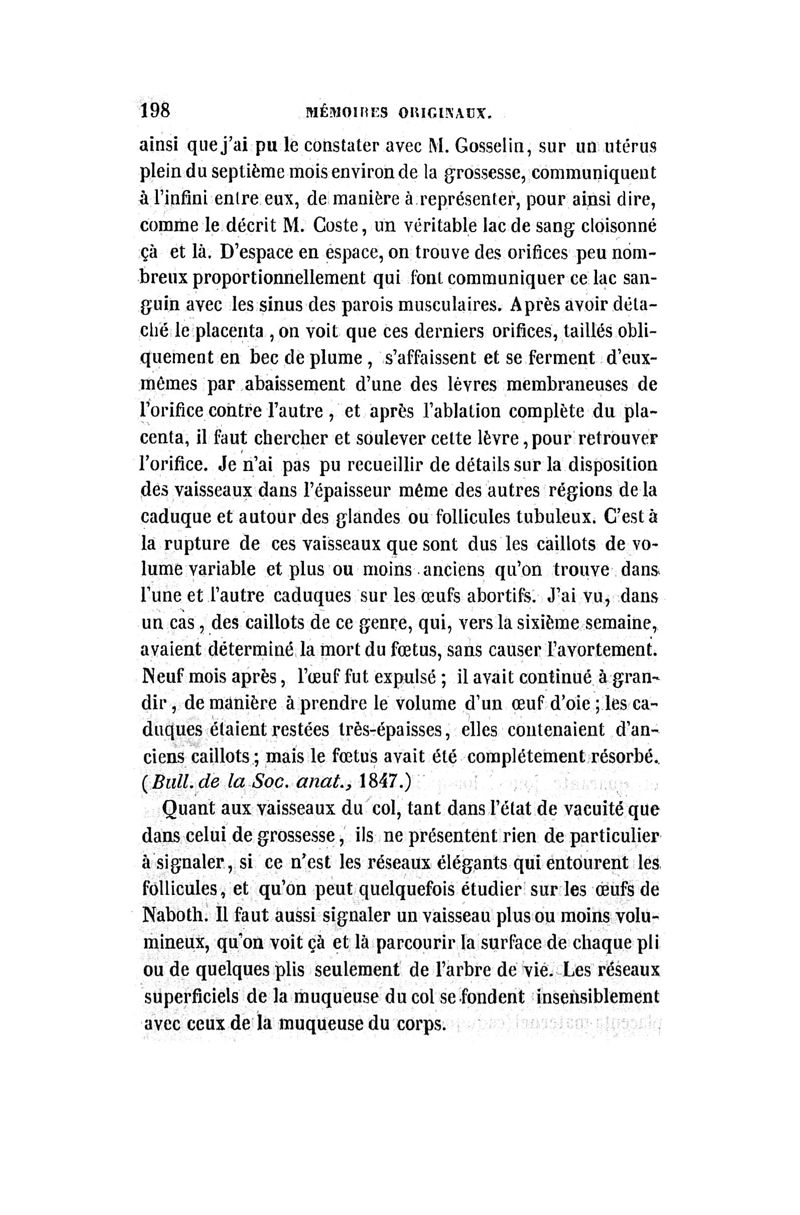 198 MÉMOIRES ORIGINAUX.

ainsi que j'ai pu le constater avec M. Gosselin, sur un utérus plein du septième mois environ de la grossesse, communiquent à l'infini entre eux, de manière à représenter, pour ainsi dire, comme le décrit M. Coste, un véritable lac de sang cloisonné çà et là. D'espace en espace, on trouve des orifices peu nombreux proportionnellement qui font communiquer ce lac sanguin avec les sinus des parois musculaires. Après avoir détaché le placenta, on voit que ces derniers orifices, taillés obliquement en bec de plume, s'affaissent et se ferment d'eux-mêmes par abaissement d'une des lèvres membraneuses de l'orifice contre l'autre, et après l'ablation complète du placenta, il faut chercher et soulever cette lèvre, pour retrouver l'orifice. Je n'ai pas pu recueillir de détails sur la disposition des vaisseaux dans l'épaisseur même des autres régions de la caduque et autour des glandes ou follicules tubuleux. C'est à la rupture de ces vaisseaux que sont dus les caillots de volume variable et plus ou moins anciens qu'on trouve dans l'une et l'autre caduques sur les œufs abortifs. J'ai vu, dans un cas, des caillots de ce genre, qui, vers la sixième semaine, avaient déterminé la mort du fœtus, sans causer l'avortement. Neuf mois après, l'œuf fut expulsé ; il avait continué à grandir, de manière à prendre le volume d'un œuf d'oie ; les caduques étaient restées très-épaisses, elles contenaient d'anciens caillots ; mais le fœtus avait été complétement résorbé. (Bull. de la Soc. anat., 1847.)

Quant aux vaisseaux du col, tant dans l'état de vacuité que dans celui de grossesse, ils ne présentent rien de particulier à signaler, si ce n'est les réseaux élégants qui entourent les follicules, et qu'on peut quelquefois étudier sur les œufs de Naboth. Il faut aussi signaler un vaisseau plus ou moins volumineux, qu'on voit çà et là parcourir la surface de chaque pli ou de quelques plis seulement de l'arbre de vie. Les réseaux superficiels de la muqueuse du col se fondent insensiblement avec ceux de la muqueuse du corps.